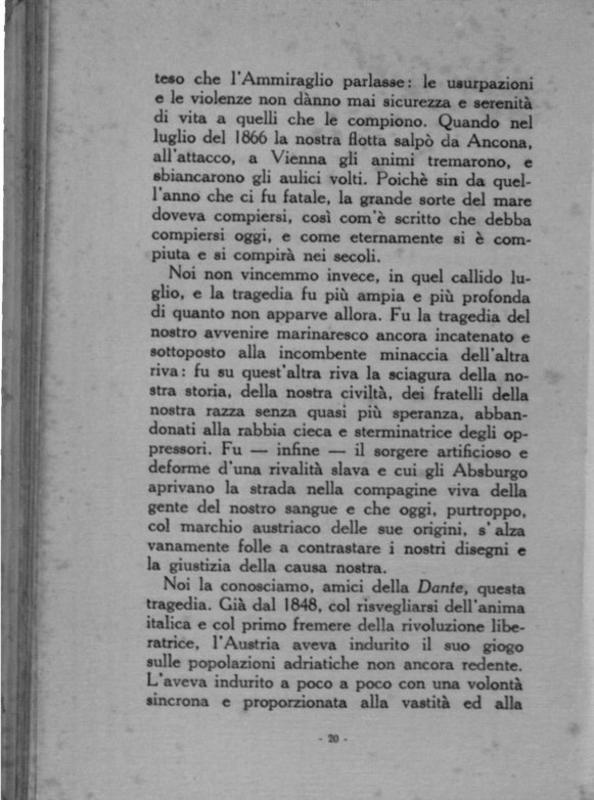 teso che l'Ammiraglio parlasse: le usurpazioni e le violenze non dànno mai sicurezza e serenità di vita a quelli che le compiono. Quando nel luglio del 1866 la nostra flotta salpò da Ancona, all'attacco, a Vienna gli animi tremarono, e sbiancarono gli aulici volti. Poichè sin da quell'anno che ci fu fatale, la grande sorte del mare doveva compiersi, così com'è scritto che debba compiersi oggi, e come eternamente si è compiuta e si compirà nei secoli.

Noi non vincemmo invece, in quel callido luglio, e la tragedia fu più ampia e più profonda di quanto non apparve allora. Fu la tragedia del nostro avvenire marinaresco ancora incatenato e sottoposto alla incombente minaccia dell'altra riva: fu su quest'altra riva la sciagura della nostra storia, della nostra civiltà, dei fratelli della nostra razza senza quasi più speranza, abbandonati alla rabbia cieca e sterminatrice degli oppressori. Fu — infine — il sorgere artificioso e deforme d'una rivalità slava e cui gli Absburgo aprivano la strada nella compagine viva della gente del nostro sangue e che oggi, purtroppo, col marchio austriaco delle sue origini, s'alza vanamente folle a contrastare i nostri disegni e la giustizia della causa nostra.

Noi la conosciamo, amici della Dante, questa tragedia. Già dal 1848, col risvegliarsi dell'anima italica e col primo fremere della rivoluzione liberatrice, l'Austria aveva indurito il suo giogo sulle popolazioni adriatiche non ancora redente. L'aveva indurito a poco a poco con una volontà sincrona e proporzionata alla vastità ed alla

- 20 -